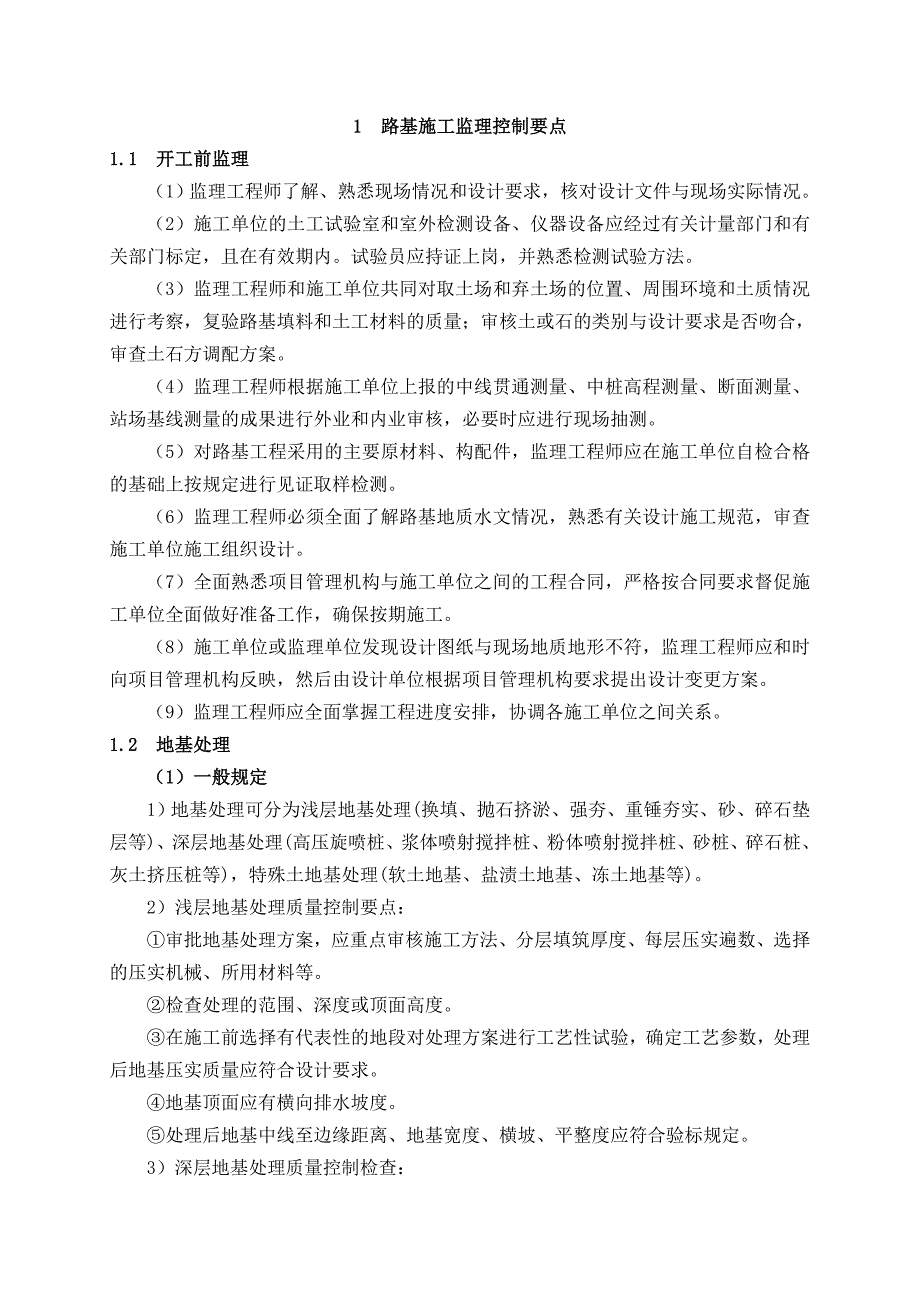 1　路基施工监理控制要点

1.1　开工前监理

（1）监理工程师了解、熟悉现场情况和设计要求，核对设计文件与现场实际情况。

（2）施工单位的土工试验室和室外检测设备、仪器设备应经过有关计量部门和有关部门标定，且在有效期内。试验员应持证上岗，并熟悉检测试验方法。

（3）监理工程师和施工单位共同对取土场和弃土场的位置、周围环境和土质情况进行考察，复验路基填料和土工材料的质量；审核土或石的类别与设计要求是否吻合，审查土石方调配方案。

（4）监理工程师根据施工单位上报的中线贯通测量、中桩高程测量、断面测量、站场基线测量的成果进行外业和内业审核，必要时应进行现场抽测。

（5）对路基工程采用的主要原材料、构配件，监理工程师应在施工单位自检合格的基础上按规定进行见证取样检测。

（6）监理工程师必须全面了解路基地质水文情况，熟悉有关设计施工规范，审查施工单位施工组织设计。

（7）全面熟悉项目管理机构与施工单位之间的工程合同，严格按合同要求督促施工单位全面做好准备工作，确保按期施工。

（8）施工单位或监理单位发现设计图纸与现场地质地形不符，监理工程师应和时向项目管理机构反映，然后由设计单位根据项目管理机构要求提出设计变更方案。

（9）监理工程师应全面掌握工程进度安排，协调各施工单位之间关系。

1.2　地基处理

（1）一般规定

1）地基处理可分为浅层地基处理(换填、抛石挤淤、强夯、重锤夯实、砂、碎石垫层等)、深层地基处理(高压旋喷桩、浆体喷射搅拌桩、粉体喷射搅拌桩、砂桩、碎石桩、灰土挤压桩等)，特殊土地基处理(软土地基、盐渍土地基、冻土地基等)。

2）浅层地基处理质量控制要点：

①审批地基处理方案，应重点审核施工方法、分层填筑厚度、每层压实遍数、选择的压实机械、所用材料等。

②检查处理的范围、深度或顶面高度。

③在施工前选择有代表性的地段对处理方案进行工艺性试验，确定工艺参数，处理后地基压实质量应符合设计要求。

④地基顶面应有横向排水坡度。

⑤处理后地基中线至边缘距离、地基宽度、横坡、平整度应符合验标规定。

3）深层地基处理质量控制检查：